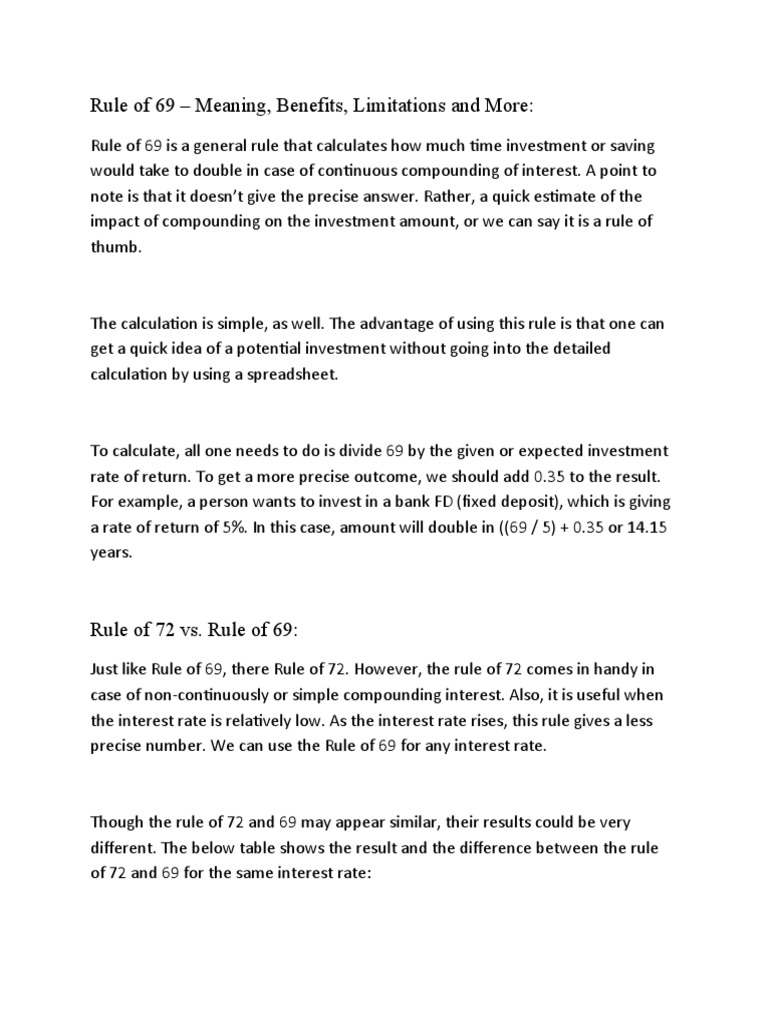 Rule of 69 – Meaning, Benefits, Limitations and More:

Rule of 69 is a general rule that calculates how much time investment or saving would take to double in case of continuous compounding of interest. A point to note is that it doesn't give the precise answer. Rather, a quick estimate of the impact of compounding on the investment amount, or we can say it is a rule of thumb.

The calculation is simple, as well. The advantage of using this rule is that one can get a quick idea of a potential investment without going into the detailed calculation by using a spreadsheet.

To calculate, all one needs to do is divide 69 by the given or expected investment rate of return. To get a more precise outcome, we should add 0.35 to the result. For example, a person wants to invest in a bank FD (fixed deposit), which is giving a rate of return of 5%. In this case, amount will double in ((69 / 5) + 0.35 or 14.15 years.

Rule of 72 vs. Rule of 69:

Just like Rule of 69, there Rule of 72. However, the rule of 72 comes in handy in case of non-continuously or simple compounding interest. Also, it is useful when the interest rate is relatively low. As the interest rate rises, this rule gives a less precise number. We can use the Rule of 69 for any interest rate.

Though the rule of 72 and 69 may appear similar, their results could be very different. The below table shows the result and the difference between the rule of 72 and 69 for the same interest rate: